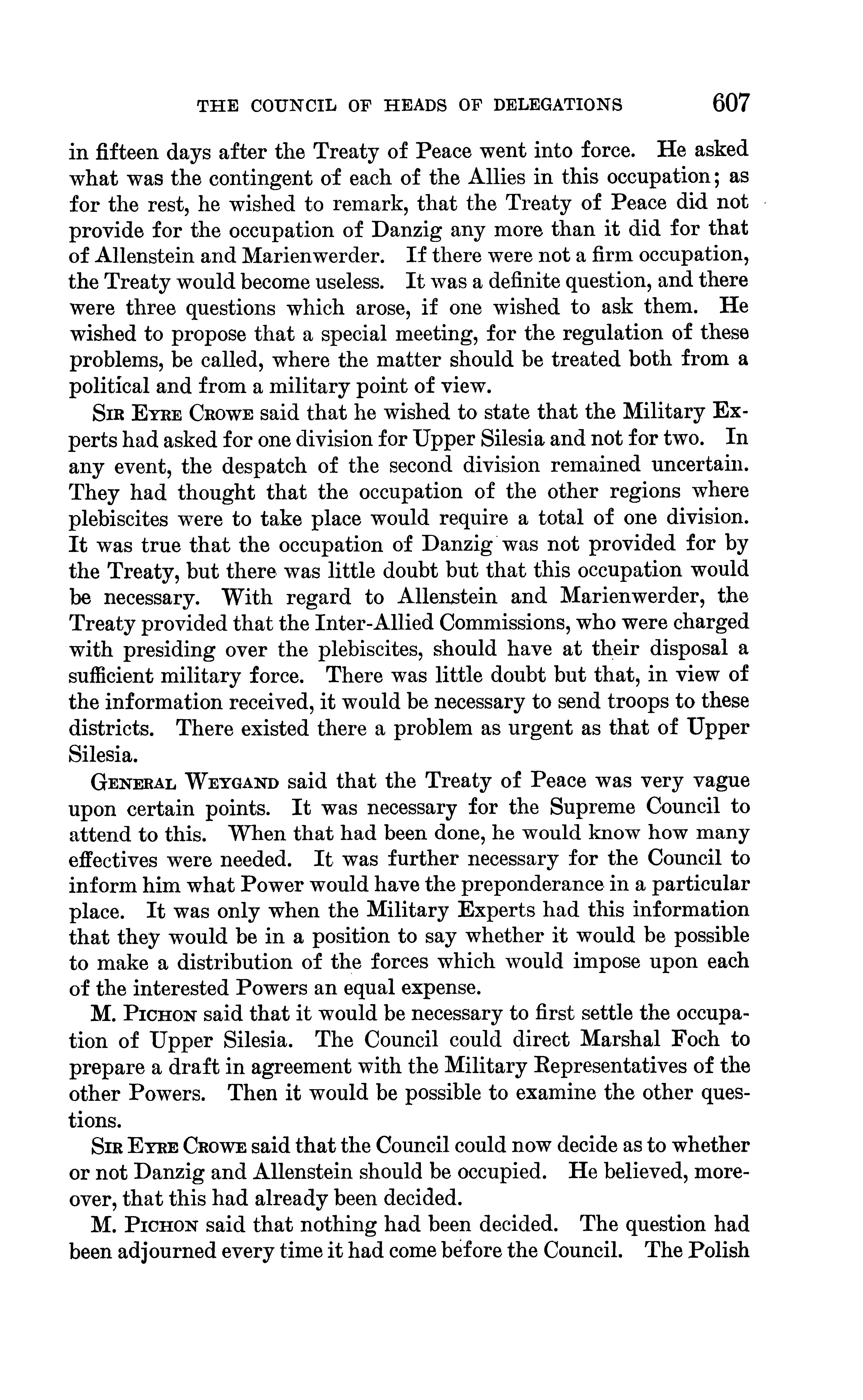 THE COUNCIL OF HEADS OF DELEGATIONS 607

in fifteen days after the Treaty of Peace went into force. He asked what was the contingent of each of the Allies in this occupation; as for the rest, he wished to remark, that the Treaty of Peace did not provide for the occupation of Danzig any more than it did for that of Allenstein and Marienwerder. If there were not a firm occupation, the Treaty would become useless. It was a definite question, and there were three questions which arose, if one wished to ask them. He wished to propose that a special meeting, for the regulation of these problems, be called, where the matter should be treated both from a political and from a military point of view.

SIR EYRE CROWE said that he wished to state that the Military Experts had asked for one division for Upper Silesia and not for two. In any event, the despatch of the second division remained uncertain. They had thought that the occupation of the other regions where plebiscites were to take place would require a total of one division. It was true that the occupation of Danzig was not provided for by the Treaty, but there was little doubt but that this occupation would be necessary. With regard to Allenstein and Marienwerder, the Treaty provided that the Inter-Allied Commissions, who were charged with presiding over the plebiscites, should have at their disposal a sufficient military force. There was little doubt but that, in view of the information received, it would be necessary to send troops to these districts. There existed there a problem as urgent as that of Upper Silesia.

GENERAL WEYGAND said that the Treaty of Peace was very vague upon certain points. It was necessary for the Supreme Council to attend to this. When that had been done, he would know how many effectives were needed. It was further necessary for the Council to inform him what Power would have the preponderance in a particular place. It was only when the Military Experts had this information that they would be in a position to say whether it would be possible to make a distribution of the forces which would impose upon each of the interested Powers an equal expense.

M. PICHON said that it would be necessary to first settle the occupation of Upper Silesia. The Council could direct Marshal Foch to prepare a draft in agreement with the Military Representatives of the other Powers. Then it would be possible to examine the other questions.

SIR EYRE CROWE said that the Council could now decide as to whether or not Danzig and Allenstein should be occupied. He believed, moreover, that this had already been decided.

M. PICHON said that nothing had been decided. The question had been adjourned every time it had come before the Council. The Polish